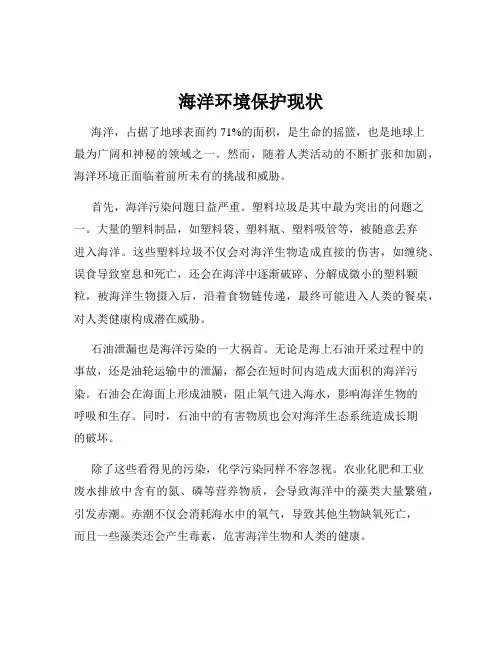 海洋环境保护现状

海洋，占据了地球表面约 71%的面积，是生命的摇篮，也是地球上最为广阔和神秘的领域之一。然而，随着人类活动的不断扩张和加剧，海洋环境正面临着前所未有的挑战和威胁。

首先，海洋污染问题日益严重。塑料垃圾是其中最为突出的问题之一。大量的塑料制品，如塑料袋、塑料瓶、塑料吸管等，被随意丢弃进入海洋。这些塑料垃圾不仅会对海洋生物造成直接的伤害，如缠绕、误食导致窒息和死亡，还会在海洋中逐渐破碎、分解成微小的塑料颗粒，被海洋生物摄入后，沿着食物链传递，最终可能进入人类的餐桌，对人类健康构成潜在威胁。

石油泄漏也是海洋污染的一大祸首。无论是海上石油开采过程中的事故，还是油轮运输中的泄漏，都会在短时间内造成大面积的海洋污染。石油会在海面上形成油膜，阻止氧气进入海水，影响海洋生物的呼吸和生存。同时，石油中的有害物质也会对海洋生态系统造成长期的破坏。

除了这些看得见的污染，化学污染同样不容忽视。农业化肥和工业废水排放中含有的氮、磷等营养物质，会导致海洋中的藻类大量繁殖，引发赤潮。赤潮不仅会消耗海水中的氧气，导致其他生物缺氧死亡，而且一些藻类还会产生毒素，危害海洋生物和人类的健康。